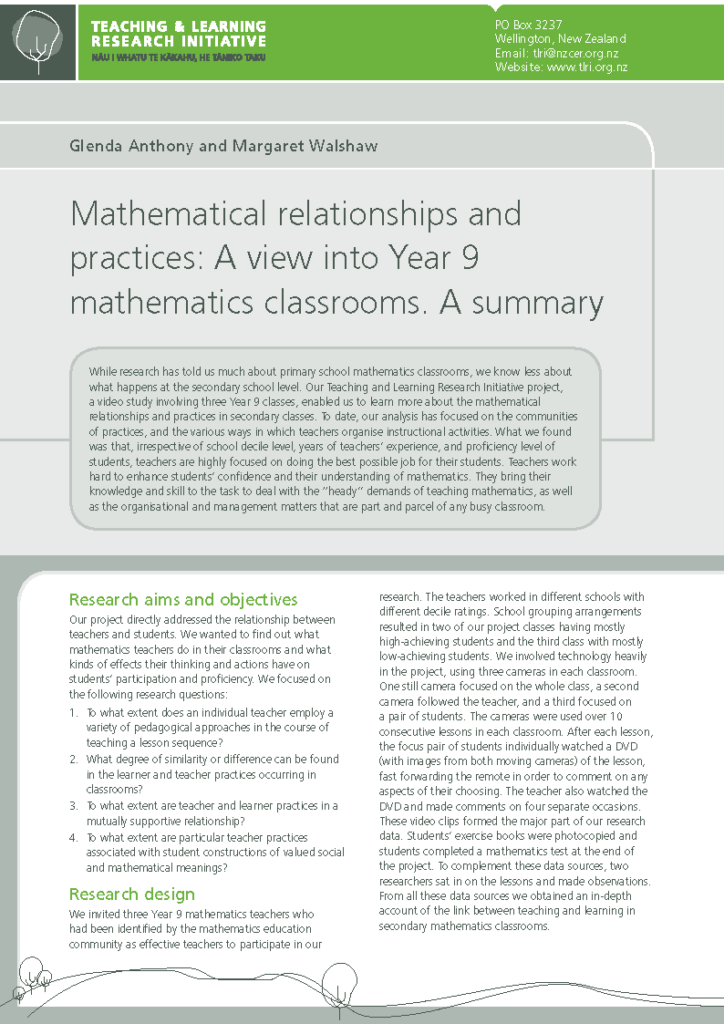 TEACHING & LEARNING
RESEARCH INITIATIVE
NĀU I WHATU TE KĀKAHU, HE TĀNIKO TAKU

PO Box 3237
Wellington, New Zealand
Email: tlri@nzcer.org.nz
Website: www.tlri.org.nz

Glenda Anthony and Margaret Walshaw

Mathematical relationships and practices: A view into Year 9 mathematics classrooms. A summary

While research has told us much about primary school mathematics classrooms, we know less about what happens at the secondary school level. Our Teaching and Learning Research Initiative project, a video study involving three Year 9 classes, enabled us to learn more about the mathematical relationships and practices in secondary classes. To date, our analysis has focused on the communities of practices, and the various ways in which teachers organise instructional activities. What we found was that, irrespective of school decile level, years of teachers' experience, and proficiency level of students, teachers are highly focused on doing the best possible job for their students. Teachers work hard to enhance students' confidence and their understanding of mathematics. They bring their knowledge and skill to the task to deal with the "heady" demands of teaching mathematics, as well as the organisational and management matters that are part and parcel of any busy classroom.

Research aims and objectives

Our project directly addressed the relationship between teachers and students. We wanted to find out what mathematics teachers do in their classrooms and what kinds of effects their thinking and actions have on students' participation and proficiency. We focused on the following research questions:

1. To what extent does an individual teacher employ a variety of pedagogical approaches in the course of teaching a lesson sequence?
2. What degree of similarity or difference can be found in the learner and teacher practices occurring in classrooms?
3. To what extent are teacher and learner practices in a mutually supportive relationship?
4. To what extent are particular teacher practices associated with student constructions of valued social and mathematical meanings?

Research design

We invited three Year 9 mathematics teachers who had been identified by the mathematics education community as effective teachers to participate in our research. The teachers worked in different schools with different decile ratings. School grouping arrangements resulted in two of our project classes having mostly high-achieving students and the third class with mostly low-achieving students. We involved technology heavily in the project, using three cameras in each classroom. One still camera focused on the whole class, a second camera followed the teacher, and a third focused on a pair of students. The cameras were used over 10 consecutive lessons in each classroom. After each lesson, the focus pair of students individually watched a DVD (with images from both moving cameras) of the lesson, fast forwarding the remote in order to comment on any aspects of their choosing. The teacher also watched the DVD and made comments on four separate occasions. These video clips formed the major part of our research data. Students' exercise books were photocopied and students completed a mathematics test at the end of the project. To complement these data sources, two researchers sat in on the lessons and made observations. From all these data sources we obtained an in-depth account of the link between teaching and learning in secondary mathematics classrooms.